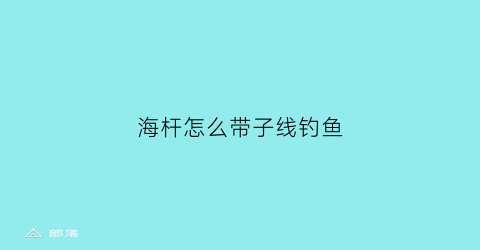 海杆怎么带子线钓鱼

部落